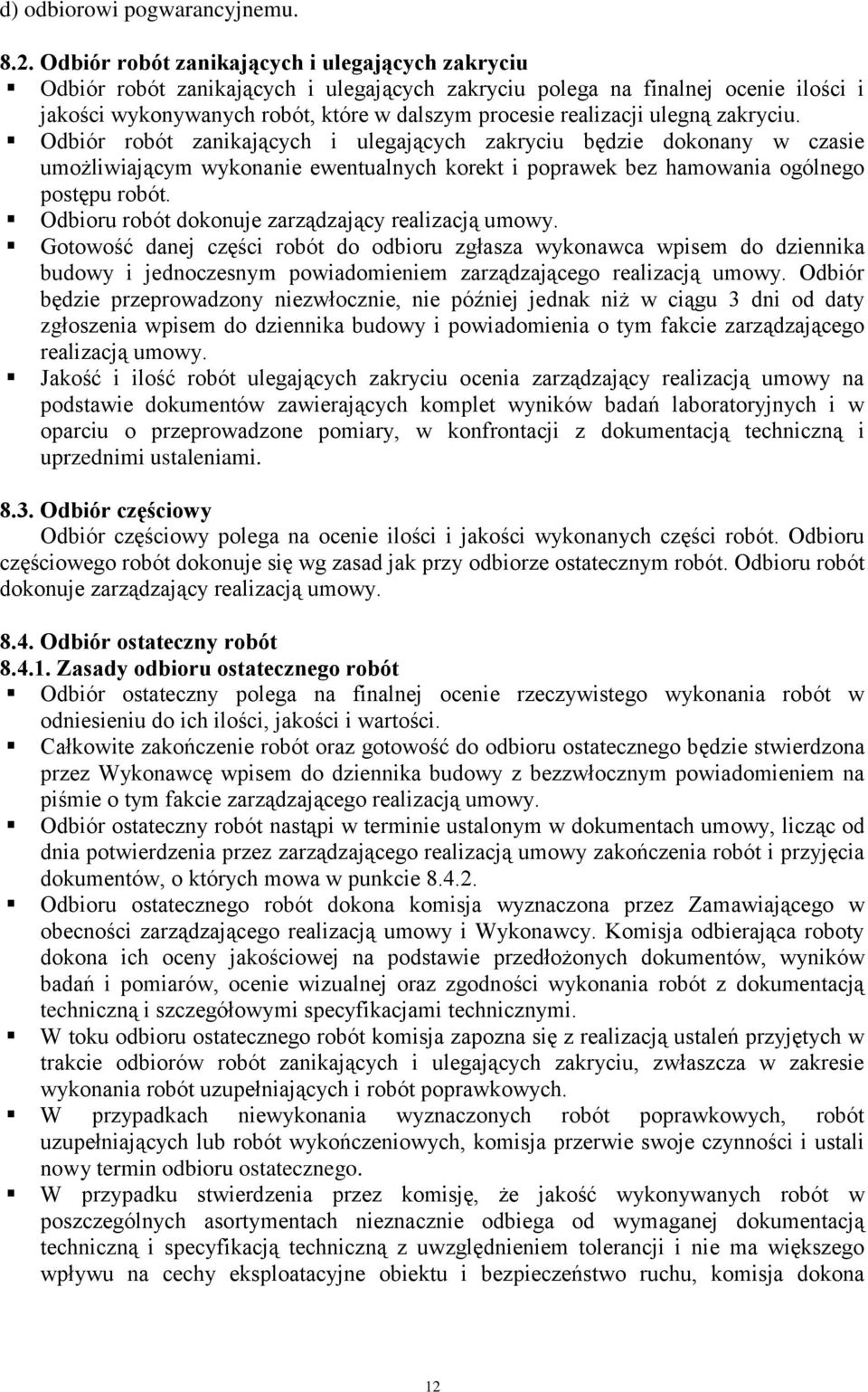 d) odbiorowi pogwarancyjnemu.

8.2. Odbiór robót zanikających i ulegających zakryciu
▪ Odbiór robót zanikających i ulegających zakryciu polega na finalnej ocenie ilości i jakości wykonywanych robót, które w dalszym procesie realizacji ulegną zakryciu.
▪ Odbiór robót zanikających i ulegających zakryciu będzie dokonany w czasie umożliwiającym wykonanie ewentualnych korekt i poprawek bez hamowania ogólnego postępu robót.
▪ Odbioru robót dokonuje zarządzający realizacją umowy.
▪ Gotowość danej części robót do odbioru zgłasza wykonawca wpisem do dziennika budowy i jednoczesnym powiadomieniem zarządzającego realizacją umowy. Odbiór będzie przeprowadzony niezwłocznie, nie później jednak niż w ciągu 3 dni od daty zgłoszenia wpisem do dziennika budowy i powiadomienia o tym fakcie zarządzającego realizacją umowy.
▪ Jakość i ilość robót ulegających zakryciu ocenia zarządzający realizacją umowy na podstawie dokumentów zawierających komplet wyników badań laboratoryjnych i w oparciu o przeprowadzone pomiary, w konfrontacji z dokumentacją techniczną i uprzednimi ustaleniami.

8.3. Odbiór częściowy
Odbiór częściowy polega na ocenie ilości i jakości wykonanych części robót. Odbioru częściowego robót dokonuje się wg zasad jak przy odbiorze ostatecznym robót. Odbioru robót dokonuje zarządzający realizacją umowy.

8.4. Odbiór ostateczny robót
8.4.1. Zasady odbioru ostatecznego robót
▪ Odbiór ostateczny polega na finalnej ocenie rzeczywistego wykonania robót w odniesieniu do ich ilości, jakości i wartości.
▪ Całkowite zakończenie robót oraz gotowość do odbioru ostatecznego będzie stwierdzona przez Wykonawcę wpisem do dziennika budowy z bezzwłocznym powiadomieniem na piśmie o tym fakcie zarządzającego realizacją umowy.
▪ Odbiór ostateczny robót nastąpi w terminie ustalonym w dokumentach umowy, licząc od dnia potwierdzenia przez zarządzającego realizacją umowy zakończenia robót i przyjęcia dokumentów, o których mowa w punkcie 8.4.2.
▪ Odbioru ostatecznego robót dokona komisja wyznaczona przez Zamawiającego w obecności zarządzającego realizacją umowy i Wykonawcy. Komisja odbierająca roboty dokona ich oceny jakościowej na podstawie przedłożonych dokumentów, wyników badań i pomiarów, ocenie wizualnej oraz zgodności wykonania robót z dokumentacją techniczną i szczegółowymi specyfikacjami technicznymi.
▪ W toku odbioru ostatecznego robót komisja zapozna się z realizacją ustaleń przyjętych w trakcie odbiorów robót zanikających i ulegających zakryciu, zwłaszcza w zakresie wykonania robót uzupełniających i robót poprawkowych.
▪ W przypadkach niewykonania wyznaczonych robót poprawkowych, robót uzupełniających lub robót wykończeniowych, komisja przerwie swoje czynności i ustali nowy termin odbioru ostatecznego.
▪ W przypadku stwierdzenia przez komisję, że jakość wykonywanych robót w poszczególnych asortymentach nieznacznie odbiega od wymaganej dokumentacją techniczną i specyfikacją techniczną z uwzględnieniem tolerancji i nie ma większego wpływu na cechy eksploatacyjne obiektu i bezpieczeństwo ruchu, komisja dokona

12